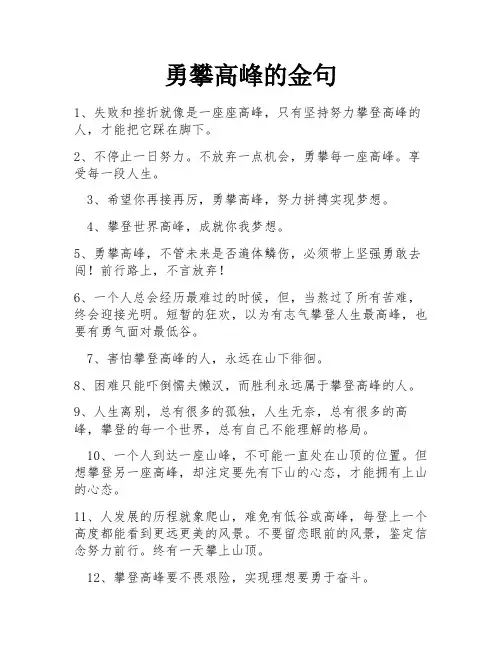 勇攀高峰的金句

1、失败和挫折就像是一座座高峰，只有坚持努力攀登高峰的人，才能把它踩在脚下。

2、不停止一日努力。不放弃一点机会，勇攀每一座高峰。享受每一段人生。

3、希望你再接再厉，勇攀高峰，努力拼搏实现梦想。

4、攀登世界高峰，成就你我梦想。

5、勇攀高峰，不管未来是否遍体鳞伤，必须带上坚强勇敢去闯！前行路上，不言放弃！

6、一个人总会经历最难过的时候，但，当熬过了所有苦难，终会迎接光明。短暂的狂欢，以为有志气攀登人生最高峰，也要有勇气面对最低谷。

7、害怕攀登高峰的人，永远在山下徘徊。

8、困难只能吓倒懦夫懒汉，而胜利永远属于攀登高峰的人。

9、人生离别，总有很多的孤独，人生无奈，总有很多的高峰，攀登的每一个世界，总有自己不能理解的格局。

10、一个人到达一座山峰，不可能一直处在山顶的位置。但想攀登另一座高峰，却注定要先有下山的心态，才能拥有上山的心态。

11、人发展的历程就象爬山，难免有低谷或高峰，每登上一个高度都能看到更远更美的风景。不要留恋眼前的风景，鉴定信念努力前行。终有一天攀上山顶。

12、攀登高峰要不畏艰险，实现理想要勇于奋斗。